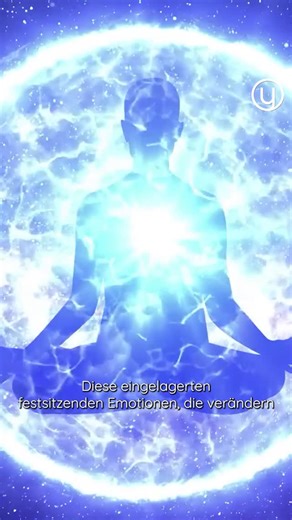 y

Diese eingelagerten festsitzenden Emotionen, die verändern